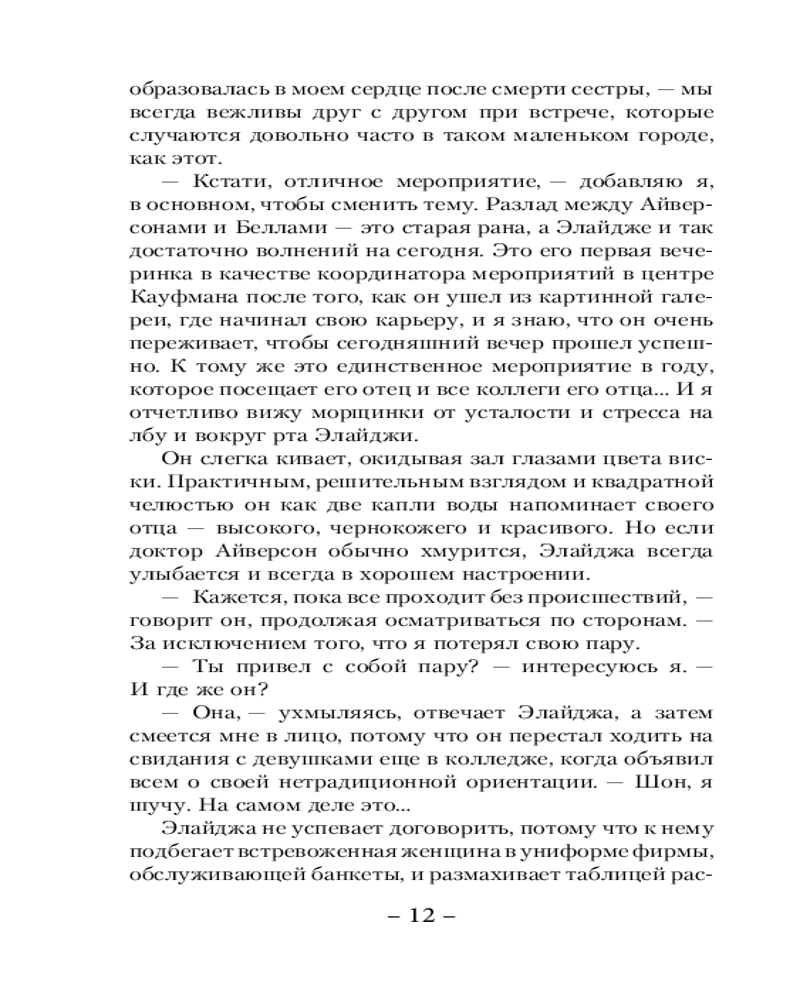 образовалась в моем сердце после смерти сестры, — мы всегда вежливы друг с другом при встрече, которые случаются довольно часто в таком маленьком городе, как этот.

— Кстати, отличное мероприятие, — добавляю я, в основном, чтобы сменить тему. Разлад между Айверсонами и Беллами — это старая рана, а Элайдже и так достаточно волнений на сегодня. Это его первая вечеринка в качестве координатора мероприятий в центре Кауфмана после того, как он ушел из картинной галереи, где начинал свою карьеру, и я знаю, что он очень переживает, чтобы сегодняшний вечер прошел успешно. К тому же это единственное мероприятие в году, которое посещает его отец и все коллеги его отца... И я отчетливо вижу морщинки от усталости и стресса на лбу и вокруг рта Элайджи.

Он слегка кивает, окидывая зал глазами цвета виски. Практичным, решительным взглядом и квадратной челюстью он как две капли воды напоминает своего отца — высокого, чернокожего и красивого. Но если доктор Айверсон обычно хмурится, Элайджа всегда улыбается и всегда в хорошем настроении.

— Кажется, пока все проходит без происшествий, — говорит он, продолжая осматриваться по сторонам. — За исключением того, что я потерял свою пару.

— Ты привел с собой пару? — интересуюсь я. — И где же он?

— Она, — ухмыляясь, отвечает Элайджа, а затем смеется мне в лицо, потому что он перестал ходить на свидания с девушками еще в колледже, когда объявил всем о своей нетрадиционной ориентации. — Шон, я шучу. На самом деле это...

Элайджа не успевает договорить, потому что к нему подбегает встревоженная женщина в униформе фирмы, обслуживающей банкеты, и размахивает таблицей рас-

– 12 –